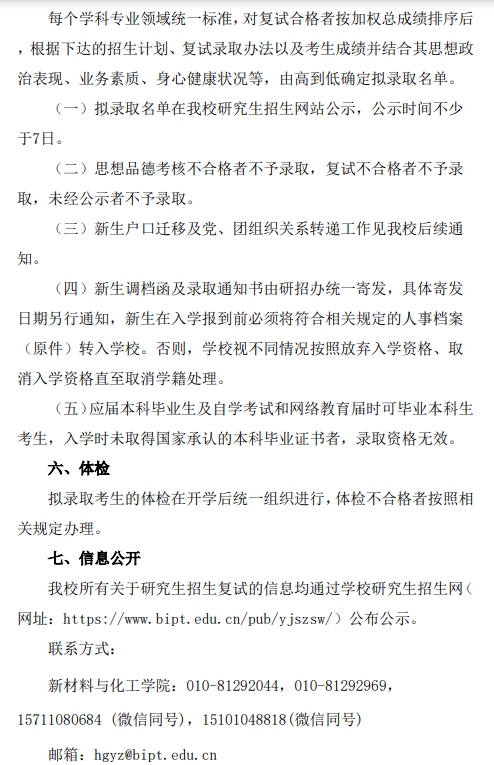 每个学科专业领域统一标准，对复试合格者按加权总成绩排序后，根据下达的招生计划、复试录取办法以及考生成绩并结合其思想政治表现、业务素质、身心健康状况等，由高到低确定拟录取名单。

（一）拟录取名单在我校研究生招生网站公示，公示时间不少于7日。

（二）思想品德考核不合格者不予录取，复试不合格者不予录取，未经公示者不予录取。

（三）新生户口迁移及党、团组织关系转递工作见我校后续通知。

（四）新生调档函及录取通知书由研招办统一寄发，具体寄发日期另行通知，新生在入学报到前必须将符合相关规定的人事档案（原件）转入学校。否则，学校视不同情况按照放弃入学资格、取消入学资格直至取消学籍处理。

（五）应届本科毕业生及自学考试和网络教育届时可毕业本科生考生，入学时未取得国家承认的本科毕业证书者，录取资格无效。

六、体检

拟录取考生的体检在开学后统一组织进行，体检不合格者按照相关规定办理。

七、信息公开

我校所有关于研究生招生复试的信息均通过学校研究生招生网（网址：https://www.bipt.edu.cn/pub/yjszsw/）公布公示。

联系方式：

新材料与化工学院：010-81292044，010-81292969，15711080684（微信同号），15101048818(微信同号)

邮箱：hgyz@bipt.edu.cn